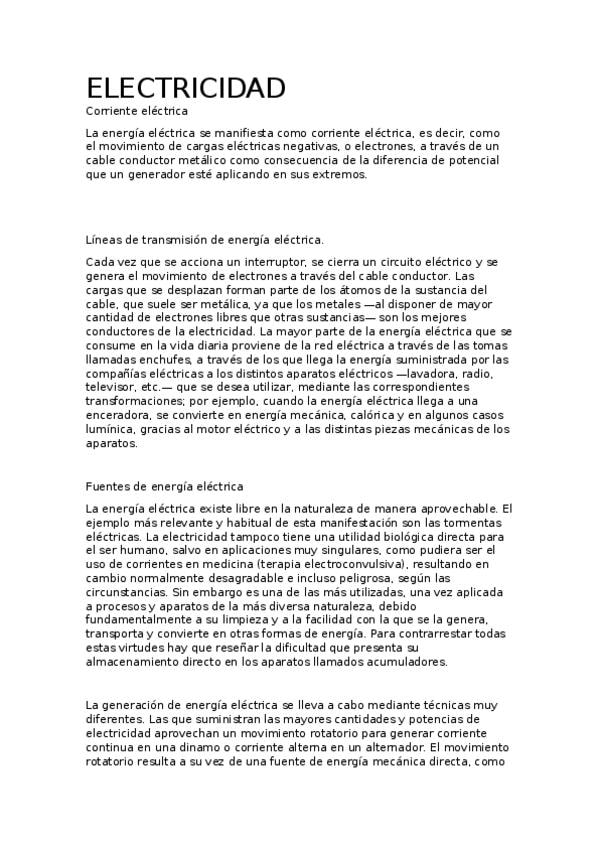 ELECTRICIDAD
Corriente eléctrica

La energía eléctrica se manifiesta como corriente eléctrica, es decir, como el movimiento de cargas eléctricas negativas, o electrones, a través de un cable conductor metálico como consecuencia de la diferencia de potencial que un generador esté aplicando en sus extremos.

Líneas de transmisión de energía eléctrica.

Cada vez que se acciona un interruptor, se cierra un circuito eléctrico y se genera el movimiento de electrones a través del cable conductor. Las cargas que se desplazan forman parte de los átomos de la sustancia del cable, que suele ser metálica, ya que los metales —al disponer de mayor cantidad de electrones libres que otras sustancias— son los mejores conductores de la electricidad. La mayor parte de la energía eléctrica que se consume en la vida diaria proviene de la red eléctrica a través de las tomas llamadas enchufes, a través de los que llega la energía suministrada por las compañías eléctricas a los distintos aparatos eléctricos —lavadora, radio, televisor, etc.— que se desea utilizar, mediante las correspondientes transformaciones; por ejemplo, cuando la energía eléctrica llega a una enceradora, se convierte en energía mecánica, calórica y en algunos casos lumínica, gracias al motor eléctrico y a las distintas piezas mecánicas de los aparatos.

Fuentes de energía eléctrica

La energía eléctrica existe libre en la naturaleza de manera aprovechable. El ejemplo más relevante y habitual de esta manifestación son las tormentas eléctricas. La electricidad tampoco tiene una utilidad biológica directa para el ser humano, salvo en aplicaciones muy singulares, como pudiera ser el uso de corrientes en medicina (terapia electroconvulsiva), resultando en cambio normalmente desagradable e incluso peligrosa, según las circunstancias. Sin embargo es una de las más utilizadas, una vez aplicada a procesos y aparatos de la más diversa naturaleza, debido fundamentalmente a su limpieza y a la facilidad con la que se la genera, transporta y convierte en otras formas de energía. Para contrarrestar todas estas virtudes hay que reseñar la dificultad que presenta su almacenamiento directo en los aparatos llamados acumuladores.

La generación de energía eléctrica se lleva a cabo mediante técnicas muy diferentes. Las que suministran las mayores cantidades y potencias de electricidad aprovechan un movimiento rotatorio para generar corriente continua en una dinamo o corriente alterna en un alternador. El movimiento rotatorio resulta a su vez de una fuente de energía mecánica directa, como